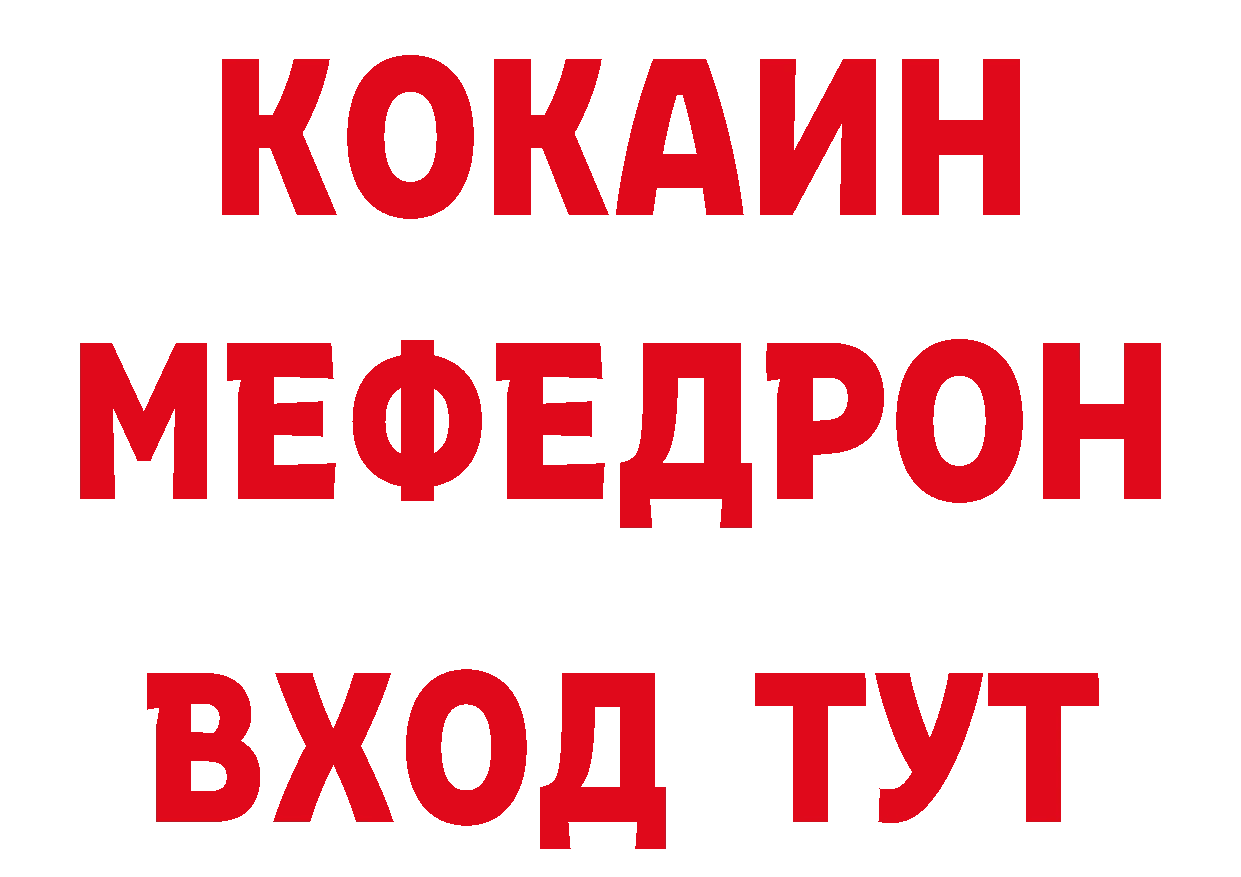 КОКАИН МЕФЕДРОН ВХОД ТУТ